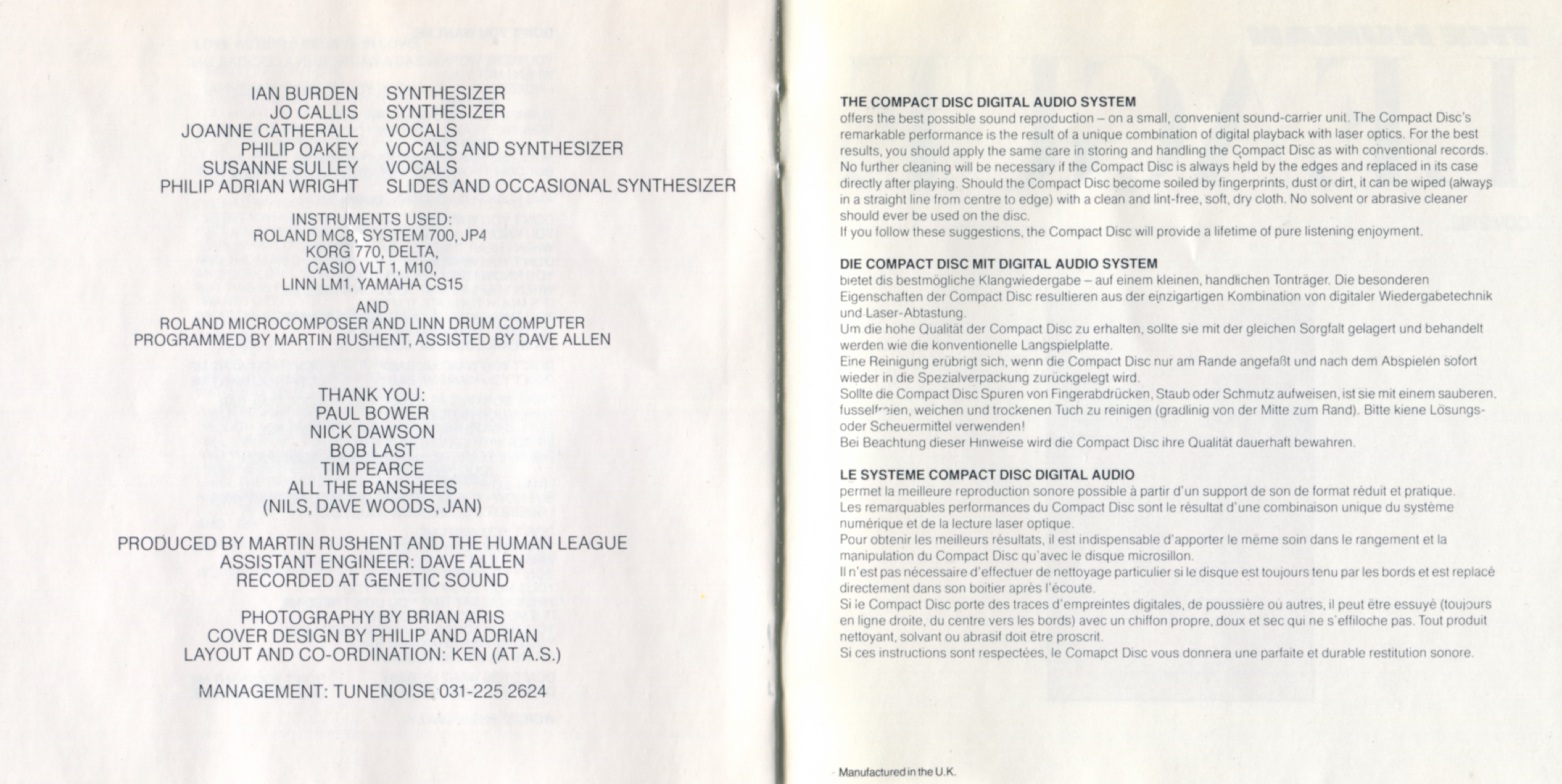 IAN BURDEN SYNTHESIZER
JO CALLIS SYNTHESIZER
JOANNE CATHERALL VOCALS
PHILIP OAKEY VOCALS AND SYNTHESIZER
SUSANNE SULLEY VOCALS
PHILIP ADRIAN WRIGHT SLIDES AND OCCASIONAL SYNTHESIZER

INSTRUMENTS USED:
ROLAND MC8, SYSTEM 700, JP4
KORG 770, DELTA,
CASIO VLT 1, M10,
LINN LM1, YAMAHA CS15
AND
ROLAND MICROCOMPOSER AND LINN DRUM COMPUTER
PROGRAMMED BY MARTIN RUSHENT, ASSISTED BY DAVE ALLEN

THANK YOU:
PAUL BOWER
NICK DAWSON
BOB LAST
TIM PEARCE
ALL THE BANSHEES
(NILS, DAVE WOODS, JAN)

PRODUCED BY MARTIN RUSHENT AND THE HUMAN LEAGUE
ASSISTANT ENGINEER: DAVE ALLEN
RECORDED AT GENETIC SOUND

PHOTOGRAPHY BY BRIAN ARIS
COVER DESIGN BY PHILIP AND ADRIAN
LAYOUT AND CO-ORDINATION: KEN (AT A.S.)

MANAGEMENT: TUNENOISE 031-225 2624

THE COMPACT DISC DIGITAL AUDIO SYSTEM
offers the best possible sound reproduction – on a small, convenient sound-carrier unit. The Compact Disc's remarkable performance is the result of a unique combination of digital playback with laser optics. For the best results, you should apply the same care in storing and handling the Compact Disc as with conventional records. No further cleaning will be necessary if the Compact Disc is always held by the edges and replaced in its case directly after playing. Should the Compact Disc become soiled by fingerprints, dust or dirt, it can be wiped (always in a straight line from centre to edge) with a clean and lint-free, soft, dry cloth. No solvent or abrasive cleaner should ever be used on the disc.
If you follow these suggestions, the Compact Disc will provide a lifetime of pure listening enjoyment.

DIE COMPACT DISC MIT DIGITAL AUDIO SYSTEM
bietet dis bestmögliche Klangwiedergabe – auf einem kleinen, handlichen Tonträger. Die besonderen Eigenschaften der Compact Disc resultieren aus der einzigartigen Kombination von digitaler Wiedergabetechnik und Laser-Abtastung.
Um die hohe Qualität der Compact Disc zu erhalten, sollte sie mit der gleichen Sorgfalt gelagert und behandelt werden wie die konventionelle Langspielplatte.
Eine Reinigung erübrigt sich, wenn die Compact Disc nur am Rande angefaßt und nach dem Abspielen sofort wieder in die Spezialverpackung zurückgelegt wird.
Sollte die Compact Disc Spuren von Fingerabdrücken, Staub oder Schmutz aufweisen, ist sie mit einem sauberen, fusselfreien, weichen und trockenen Tuch zu reinigen (gradlinig von der Mitte zum Rand). Bitte kiene Lösungs- oder Scheuermittel verwenden!
Bei Beachtung dieser Hinweise wird die Compact Disc ihre Qualität dauerhaft bewahren.

LE SYSTEME COMPACT DISC DIGITAL AUDIO
permet la meilleure reproduction sonore possible à partir d'un support de son de format réduit et pratique.
Les remarquables performances du Compact Disc sont le résultat d'une combinaison unique du système numérique et de la lecture laser optique.
Pour obtenir les meilleurs résultats, il est indispensable d'apporter le même soin dans le rangement et la manipulation du Compact Disc qu'avec le disque microsillon.
Il n'est pas nécessaire d'effectuer de nettoyage particulier si le disque est toujours tenu par les bords et est replacé directement dans son boitier après l'écoute.
Si le Compact Disc porte des traces d'empreintes digitales, de poussière ou autres, il peut être essuyé (toujours en ligne droite, du centre vers les bords) avec un chiffon propre, doux et sec qui ne s'effiloche pas. Tout produit nettoyant, solvant ou abrasif doit être proscrit.
Si ces instructions sont respectées, le Comapct Disc vous donnera une parfaite et durable restitution sonore.

Manufactured in the U.K.